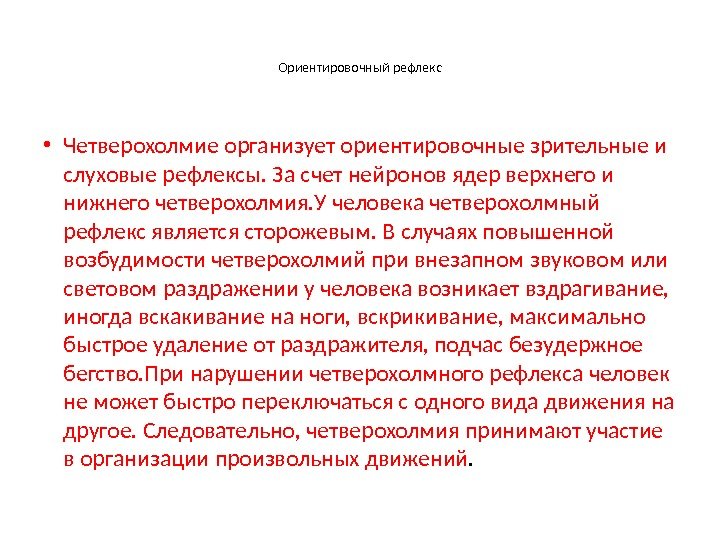 Ориентировочный рефлекс

• Четверохолмие организует ориентировочные зрительные и слуховые рефлексы. За счет нейронов ядер верхнего и нижнего четверохолмия.У человека четверохолмный рефлекс является сторожевым. В случаях повышенной возбудимости четверохолмий при внезапном звуковом или световом раздражении у человека возникает вздрагивание, иногда вскакивание на ноги, вскрикивание, максимально быстрое удаление от раздражителя, подчас безудержное бегство.При нарушении четверохолмного рефлекса человек не может быстро переключаться с одного вида движения на другое. Следовательно, четверохолмия принимают участие в организации произвольных движений.